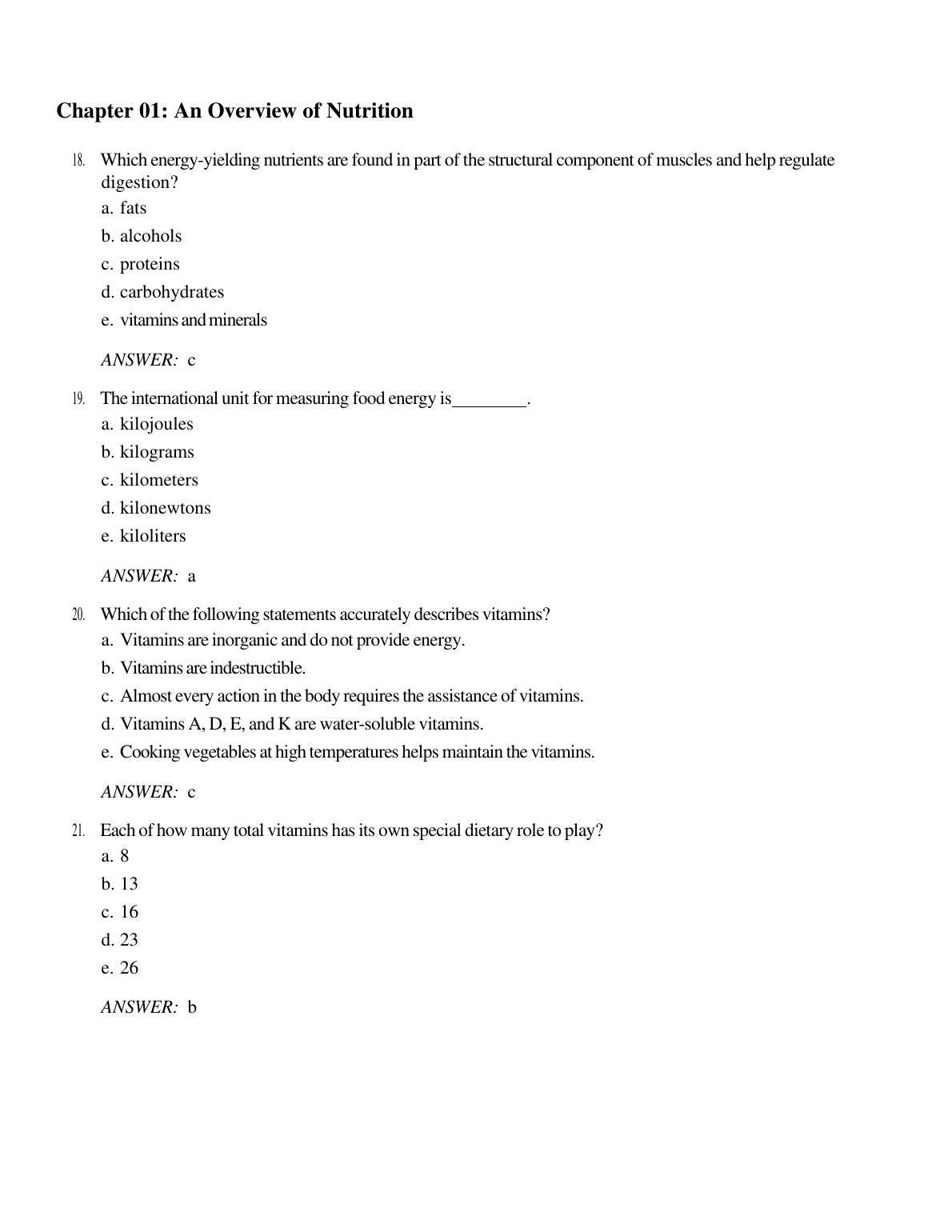 Chapter 01: An Overview of Nutrition

18. Which energy-yielding nutrients are found in part of the structural component of muscles and help regulate digestion?

a. fats

b. alcohols

c. proteins

d. carbohydrates

e. vitamins and minerals

ANSWER: c

19. The international unit for measuring food energy is________.

a. kilojoules

b. kilograms

c. kilometers

d. kilonewtons

e. kiloliters

ANSWER: a

20. Which of the following statements accurately describes vitamins?

a. Vitamins are inorganic and do not provide energy.

b. Vitamins are indestructible.

c. Almost every action in the body requires the assistance of vitamins.

d. Vitamins A, D, E, and K are water-soluble vitamins.

e. Cooking vegetables at high temperatures helps maintain the vitamins.

ANSWER: c

21. Each of how many total vitamins has its own special dietary role to play?

a. 8

b. 13

c. 16

d. 23

e. 26

ANSWER: b